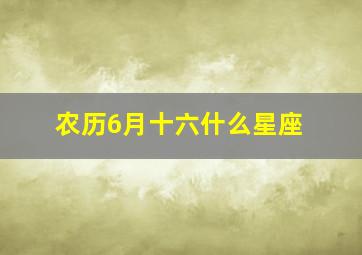 农历6月十六什么星座